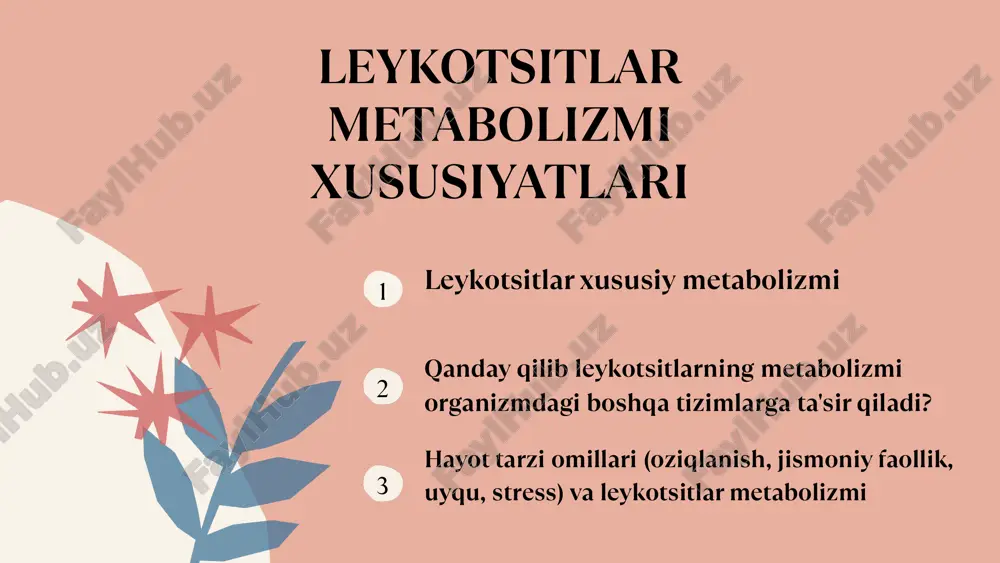 LEYKOTSITLAR METABOLIZMI XUSUSIYATLARI

1 Leykotsitlar xususiy metabolizmi

2 Qanday qilib leykotsitlarning metabolizmi organizmdagi boshqa tizimlarga ta'sir qiladi?

3 Hayot tarzi omillari (oziqlanish, jismoniy faollik, uyqu, stress) va leykotsitlar metabolizmi

FaylHub.uz